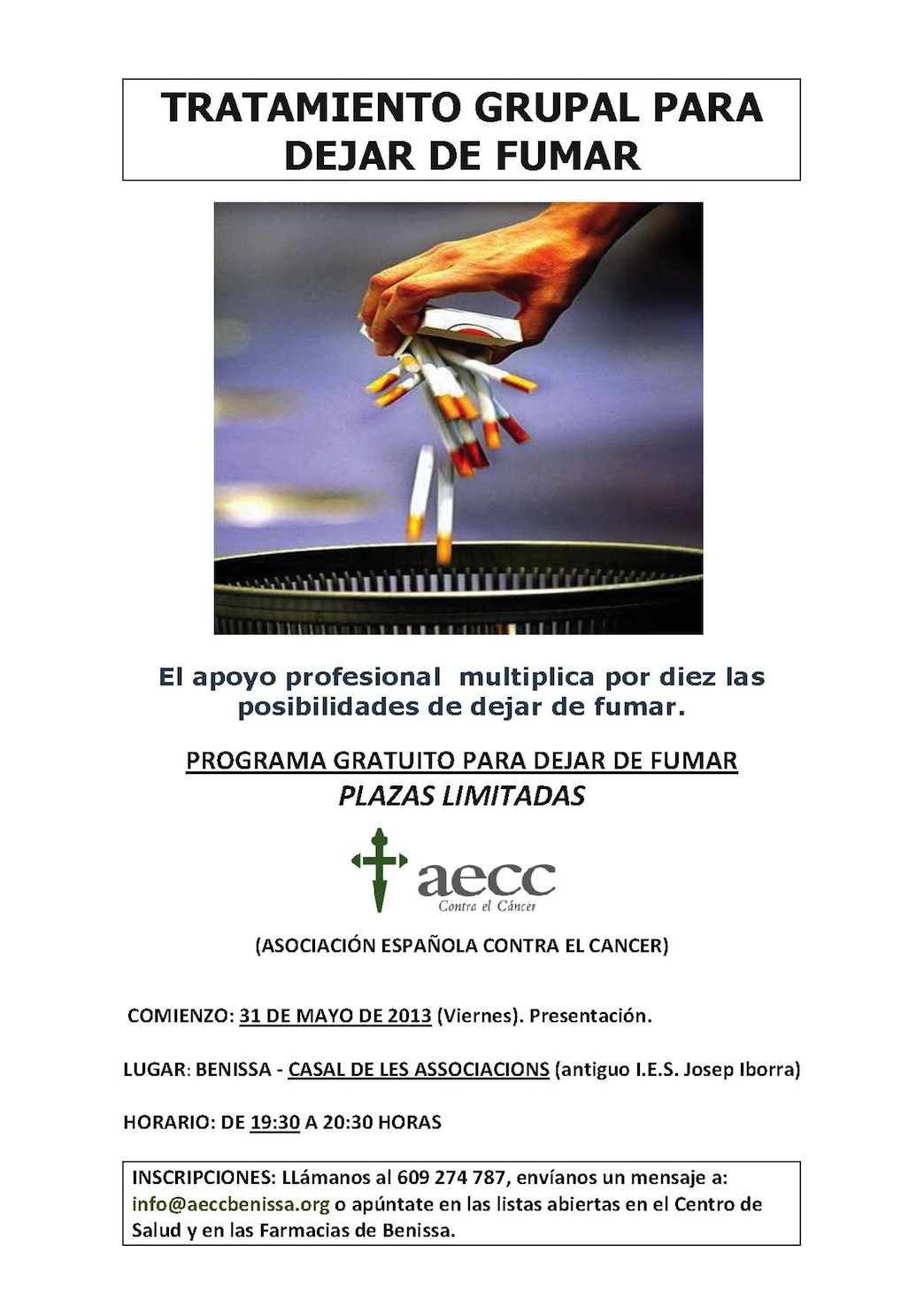 TRATAMIENTO GRUPAL PARA DEJAR DE FUMAR

El apoyo profesional multiplica por diez las posibilidades de dejar de fumar.

PROGRAMA GRATUITO PARA DEJAR DE FUMAR
PLAZAS LIMITADAS

aecc
Contra el Cáncer

(ASOCIACIÓN ESPAÑOLA CONTRA EL CANCER)

COMIENZO: 31 DE MAYO DE 2013 (Viernes). Presentación.

LUGAR: BENISSA - CASAL DE LES ASSOCIACIONS (antiguo I.E.S. Josep Iborra)

HORARIO: DE 19:30 A 20:30 HORAS

INSCRIPCIONES: LLámanos al 609 274 787, envíanos un mensaje a: info@aeccbenissa.org o apúntate en las listas abiertas en el Centro de Salud y en las Farmacias de Benissa.